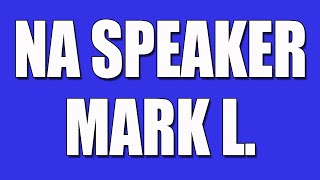 NA SPEAKER
MARK L.